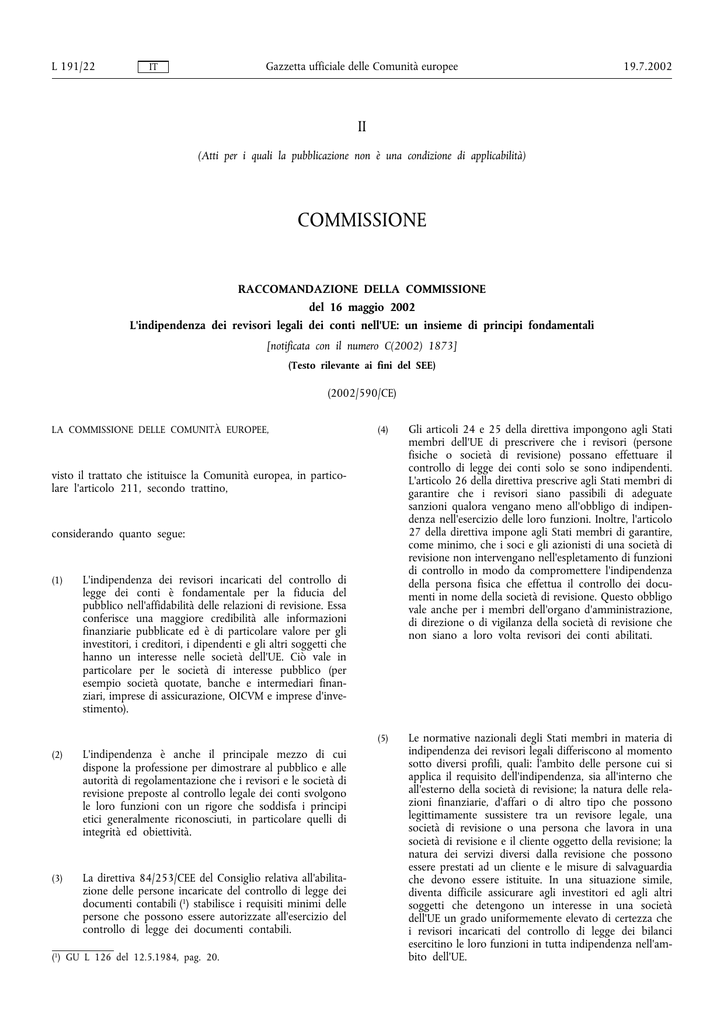 L 191/22 IT Gazzetta ufficiale delle Comunità europee 19.7.2002

II

(Atti per i quali la pubblicazione non è una condizione di applicabilità)

COMMISSIONE

RACCOMANDAZIONE DELLA COMMISSIONE
del 16 maggio 2002
L'indipendenza dei revisori legali dei conti nell'UE: un insieme di principi fondamentali
[notificata con il numero C(2002) 1873]
(Testo rilevante ai fini del SEE)

(2002/590/CE)

LA COMMISSIONE DELLE COMUNITÀ EUROPEE,

visto il trattato che istituisce la Comunità europea, in particolare l'articolo 211, secondo trattino,

considerando quanto segue:

(1) L'indipendenza dei revisori incaricati del controllo di legge dei conti è fondamentale per la fiducia del pubblico nell'affidabilità delle relazioni di revisione. Essa conferisce una maggiore credibilità alle informazioni finanziarie pubblicate ed è di particolare valore per gli investitori, i creditori, i dipendenti e gli altri soggetti che hanno un interesse nelle società dell'UE. Ciò vale in particolare per le società di interesse pubblico (per esempio società quotate, banche e intermediari finanziari, imprese di assicurazione, OICVM e imprese d'investimento).

(2) L'indipendenza è anche il principale mezzo di cui dispone la professione per dimostrare al pubblico e alle autorità di regolamentazione che i revisori e le società di revisione preposte al controllo legale dei conti svolgono le loro funzioni con un rigore che soddisfa i principi etici generalmente riconosciuti, in particolare quelli di integrità ed obiettività.

(3) La direttiva 84/253/CEE del Consiglio relativa all'abilitazione delle persone incaricate del controllo di legge dei documenti contabili ($^1$) stabilisce i requisiti minimi delle persone che possono essere autorizzate all'esercizio del controllo di legge dei documenti contabili.

($^1$) GU L 126 del 12.5.1984, pag. 20.

(4) Gli articoli 24 e 25 della direttiva impongono agli Stati membri dell'UE di prescrivere che i revisori (persone fisiche o società di revisione) possano effettuare il controllo di legge dei conti solo se sono indipendenti. L'articolo 26 della direttiva prescrive agli Stati membri di garantire che i revisori siano passibili di adeguate sanzioni qualora vengano meno all'obbligo di indipendenza nell'esercizio delle loro funzioni. Inoltre, l'articolo 27 della direttiva impone agli Stati membri di garantire, come minimo, che i soci e gli azionisti di una società di revisione non intervengano nell'espletamento di funzioni di controllo in modo da compromettere l'indipendenza della persona fisica che effettua il controllo dei documenti in nome della società di revisione. Questo obbligo vale anche per i membri dell'organo d'amministrazione, di direzione o di vigilanza della società di revisione che non siano a loro volta revisori dei conti abilitati.

(5) Le normative nazionali degli Stati membri in materia di indipendenza dei revisori legali differiscono al momento sotto diversi profili, quali: l'ambito delle persone cui si applica il requisito dell'indipendenza, sia all'interno che all'esterno della società di revisione; la natura delle relazioni finanziarie, d'affari o di altro tipo che possono legittimamente sussistere tra un revisore legale, una società di revisione o una persona che lavora in una società di revisione e il cliente oggetto della revisione; la natura dei servizi diversi dalla revisione che possono essere prestati ad un cliente e le misure di salvaguardia che devono essere istituite. In una situazione simile, diventa difficile assicurare agli investitori ed agli altri soggetti che detengono un interesse in una società dell'UE un grado uniformemente elevato di certezza che i revisori incaricati del controllo di legge dei bilanci esercitino le loro funzioni in tutta indipendenza nell'ambito dell'UE.